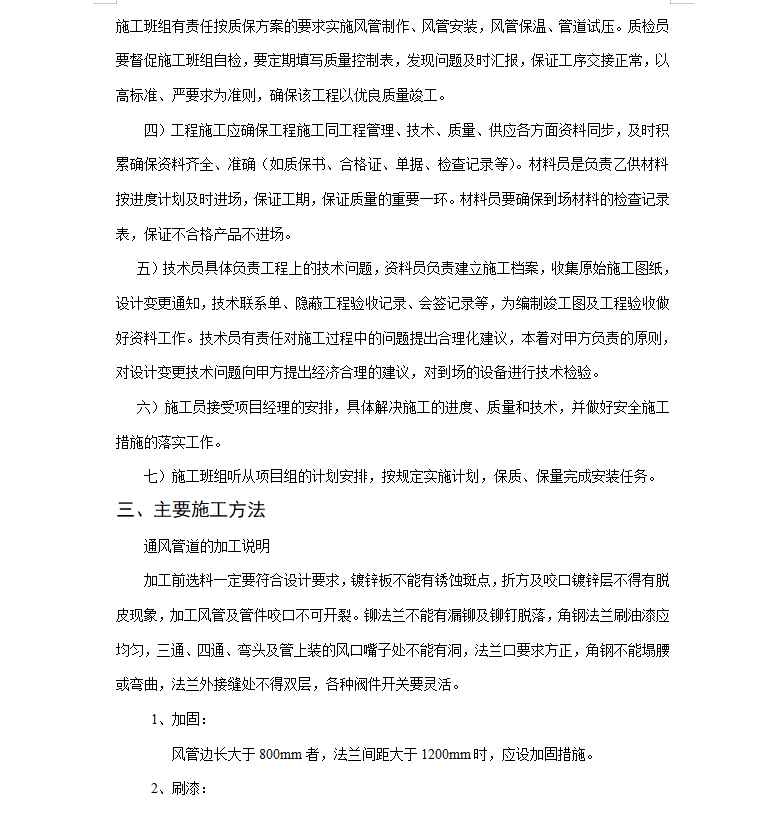 施工班组有责任按质保方案的要求实施风管制作、风管安装，风管保温、管道试压。质检员要督促施工班组自检，要定期填写质量控制表，发现问题及时汇报，保证工序交接正常，以高标准、严要求为准则，确保该工程以优良质量竣工。

四）工程施工应确保工程施工同工程管理、技术、质量、供应各方面资料同步，及时积累确保资料齐全、准确（如质保书、合格证、单据、检查记录等）。材料员是负责乙供材料按进度计划及时进场，保证工期，保证质量的重要一环。材料员要确保到场材料的检查记录表，保证不合格产品不进场。

五）技术员具体负责工程上的技术问题，资料员负责建立施工档案，收集原始施工图纸，设计变更通知，技术联系单、隐蔽工程验收记录、会签记录等，为编制竣工图及工程验收做好资料工作。技术员有责任对施工过程中的问题提出合理化建议，本着对甲方负责的原则，对设计变更技术问题向甲方提出经济合理的建议，对到场的设备进行技术检验。

六）施工员接受项目经理的安排，具体解决施工的进度、质量和技术，并做好安全施工措施的落实工作。

七）施工班组听从项目组的计划安排，按规定实施计划，保质、保量完成安装任务。

三、主要施工方法

通风管道的加工说明

加工前选料一定要符合设计要求，镀锌板不能有锈蚀斑点，折方及咬口镀锌层不得有脱皮现象，加工风管及管件咬口不可开裂。铆法兰不能有漏铆及铆钉脱落，角钢法兰刷油漆应均匀，三通、四通、弯头及管上装的风口嘴子处不能有洞，法兰口要求方正，角钢不能塌腰或弯曲，法兰外接缝处不得双层，各种阀件开关要灵活。

1、加固：

风管边长大于 800mm 者，法兰间距大于 1200mm 时，应设加固措施。

2、刷漆：